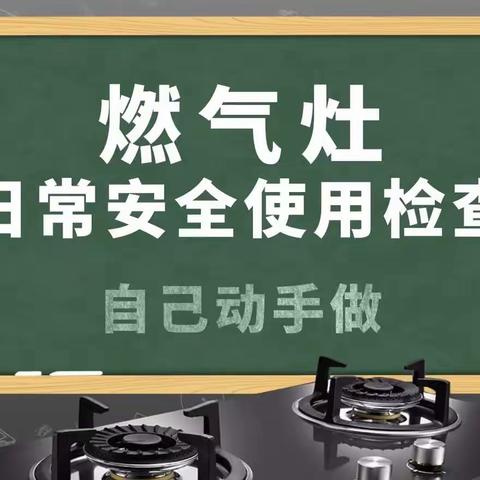 燃气灶
日常安全使用检查

自己动手做